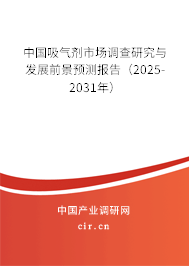 中国吸气剂市场调查研究与发展前景预测报告（2025-2031年）

中国产业调研网

cir.cn